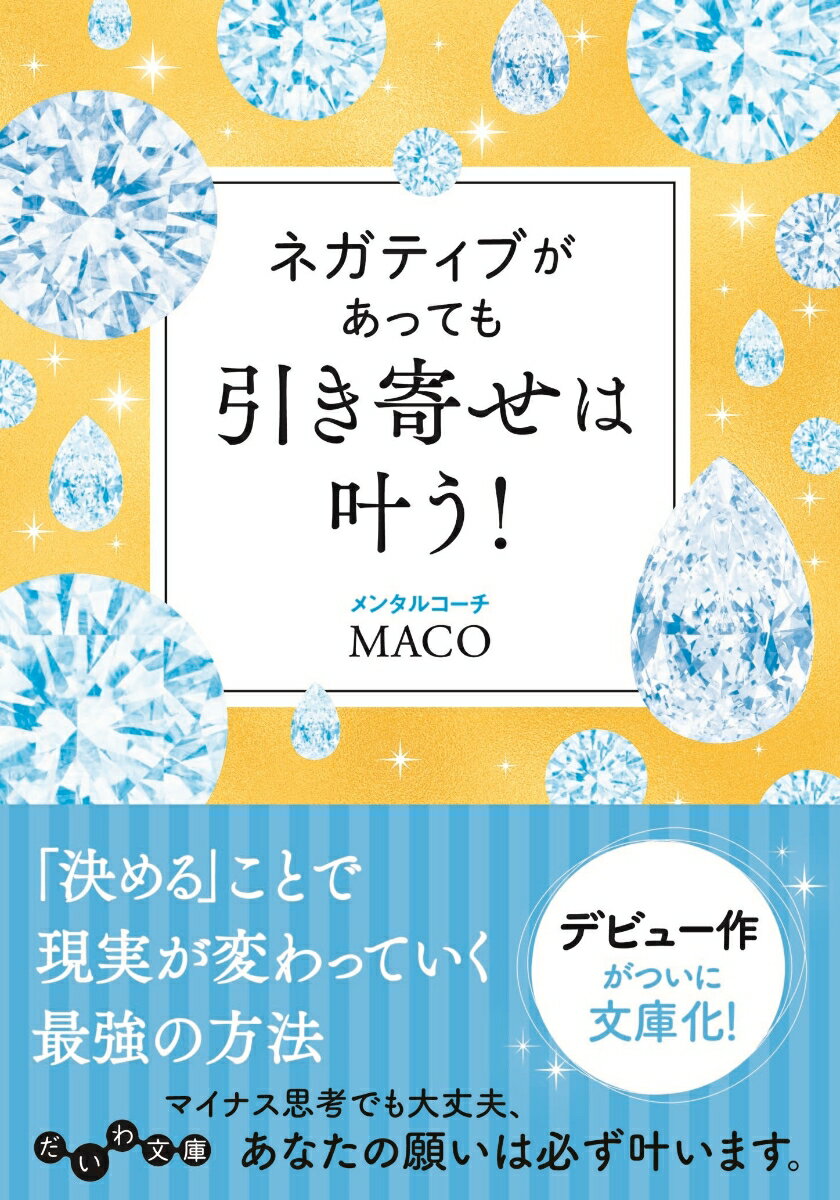 ネガティブが
あっても
引き寄せは
叶う!

メンタルコーチ
MACO

「決める」ことで
現実が変わっていく
最強の方法

デビュー作
がついに
文庫化!

マイナス思考でも大丈夫、
あなたの願いは必ず叶います。

だいわ文庫